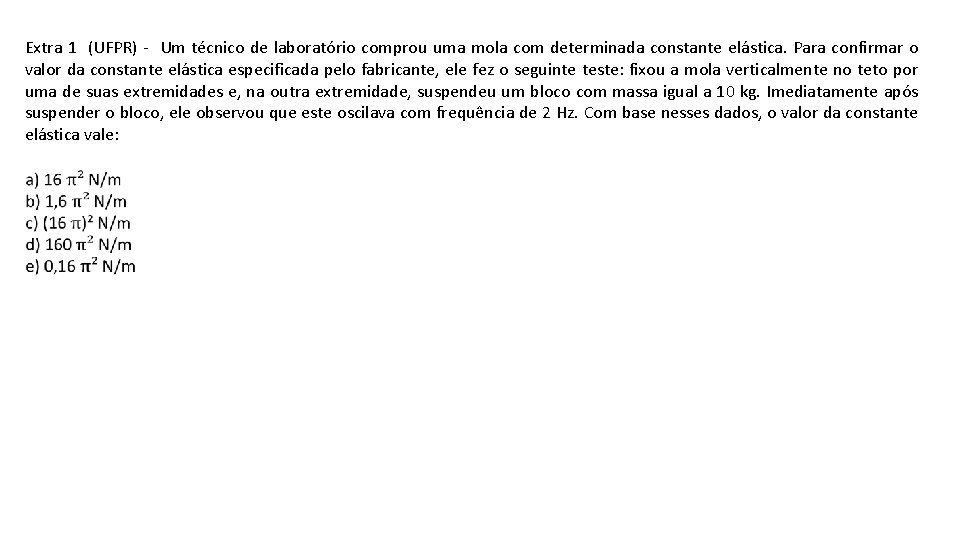 Extra 1 (UFPR) - Um técnico de laboratório comprou uma mola com determinada constante elástica. Para confirmar o valor da constante elástica especificada pelo fabricante, ele fez o seguinte teste: fixou a mola verticalmente no teto por uma de suas extremidades e, na outra extremidade, suspendeu um bloco com massa igual a 10 kg. Imediatamente após suspender o bloco, ele observou que este oscilava com frequência de 2 Hz. Com base nesses dados, o valor da constante elástica vale:

a) 16 $\pi^2$ N/m
b) 1,6 $\pi^2$ N/m
c) $(16\ \pi)^2$ N/m
d) 160 $\pi^2$ N/m
e) 0,16 $\pi^2$ N/m